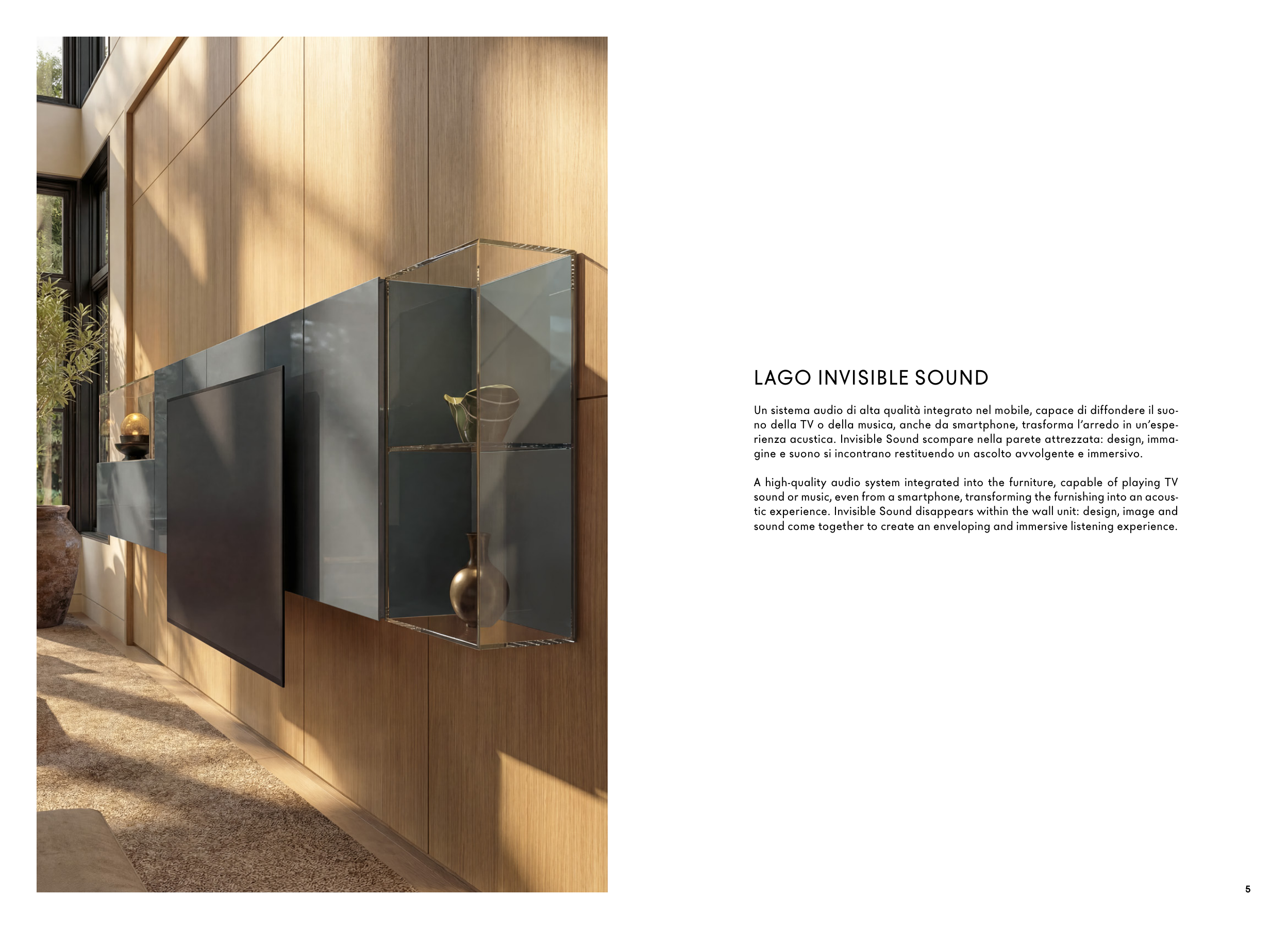 LAGO INVISIBLE SOUND

Un sistema audio di alta qualità integrato nel mobile, capace di diffondere il suono della TV o della musica, anche da smartphone, trasforma l'arredo in un'esperienza acustica. Invisible Sound scompare nella parete attrezzata: design, immagine e suono si incontrano restituendo un ascolto avvolgente e immersivo.

A high-quality audio system integrated into the furniture, capable of playing TV sound or music, even from a smartphone, transforming the furnishing into an acoustic experience. Invisible Sound disappears within the wall unit: design, image and sound come together to create an enveloping and immersive listening experience.

5